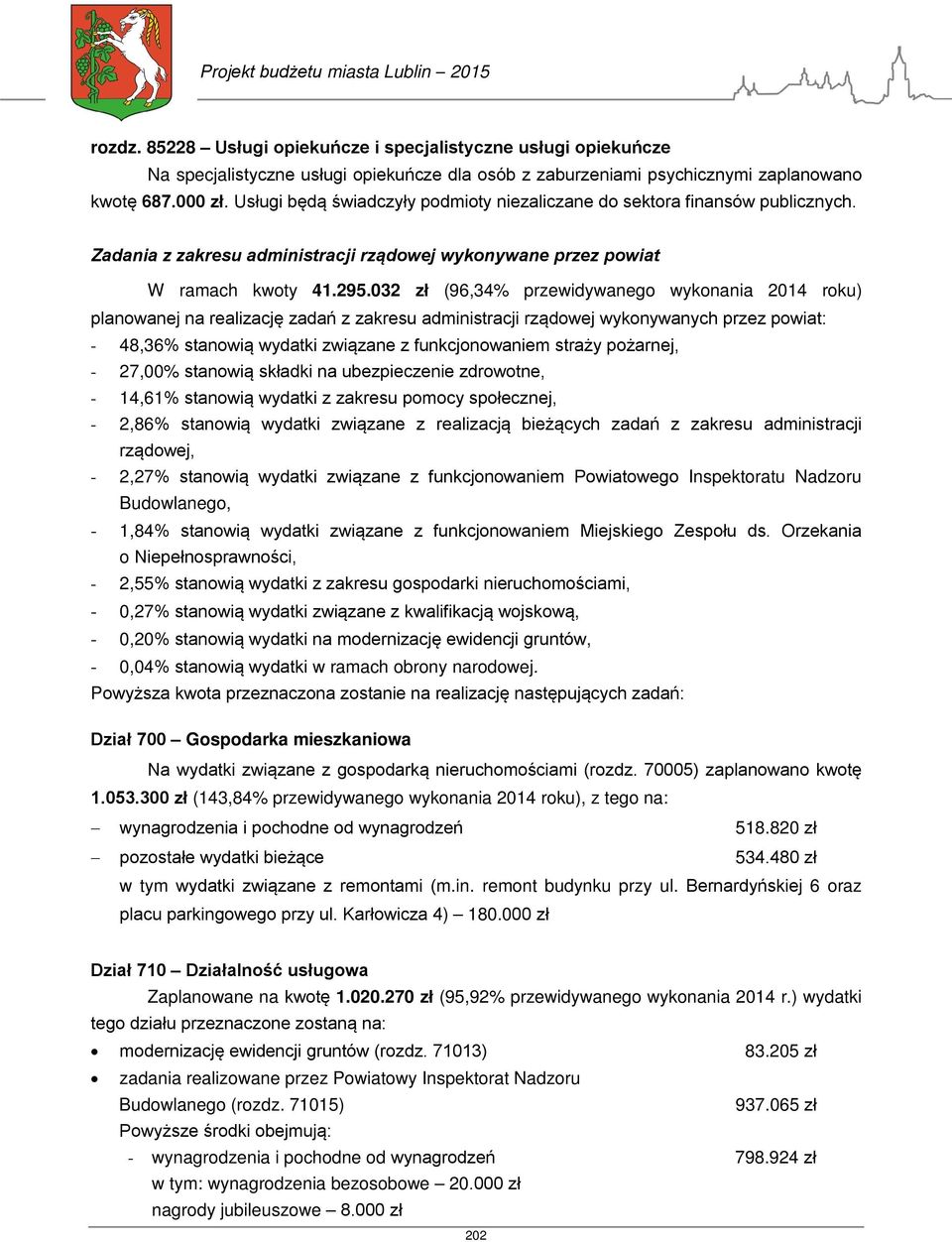 Projekt budżetu miasta Lublin – 2015

rozdz. 85228 – Usługi opiekuńcze i specjalistyczne usługi opiekuńcze

Na specjalistyczne usługi opiekuńcze dla osób z zaburzeniami psychicznymi zaplanowano kwotę 687.000 zł. Usługi będą świadczyły podmioty niezaliczane do sektora finansów publicznych.

Zadania z zakresu administracji rządowej wykonywane przez powiat

W ramach kwoty 41.295.032 zł (96,34% przewidywanego wykonania 2014 roku) planowanej na realizację zadań z zakresu administracji rządowej wykonywanych przez powiat:
- 48,36% stanowią wydatki związane z funkcjonowaniem straży pożarnej,
- 27,00% stanowią składki na ubezpieczenie zdrowotne,
- 14,61% stanowią wydatki z zakresu pomocy społecznej,
- 2,86% stanowią wydatki związane z realizacją bieżących zadań z zakresu administracji rządowej,
- 2,27% stanowią wydatki związane z funkcjonowaniem Powiatowego Inspektoratu Nadzoru Budowlanego,
- 1,84% stanowią wydatki związane z funkcjonowaniem Miejskiego Zespołu ds. Orzekania o Niepełnosprawności,
- 2,55% stanowią wydatki z zakresu gospodarki nieruchomościami,
- 0,27% stanowią wydatki związane z kwalifikacją wojskową,
- 0,20% stanowią wydatki na modernizację ewidencji gruntów,
- 0,04% stanowią wydatki w ramach obrony narodowej.
Powyższa kwota przeznaczona zostanie na realizację następujących zadań:

Dział 700 – Gospodarka mieszkaniowa

Na wydatki związane z gospodarką nieruchomościami (rozdz. 70005) zaplanowano kwotę 1.053.300 zł (143,84% przewidywanego wykonania 2014 roku), z tego na:
– wynagrodzenia i pochodne od wynagrodzeń 518.820 zł
– pozostałe wydatki bieżące 534.480 zł
w tym wydatki związane z remontami (m.in. remont budynku przy ul. Bernardyńskiej 6 oraz placu parkingowego przy ul. Karłowicza 4) – 180.000 zł

Dział 710 – Działalność usługowa

Zaplanowane na kwotę 1.020.270 zł (95,92% przewidywanego wykonania 2014 r.) wydatki tego działu przeznaczone zostaną na:
• modernizację ewidencji gruntów (rozdz. 71013) 83.205 zł
• zadania realizowane przez Powiatowy Inspektorat Nadzoru Budowlanego (rozdz. 71015) 937.065 zł
Powyższe środki obejmują:
- wynagrodzenia i pochodne od wynagrodzeń 798.924 zł
w tym: wynagrodzenia bezosobowe – 20.000 zł
nagrody jubileuszowe – 8.000 zł

202